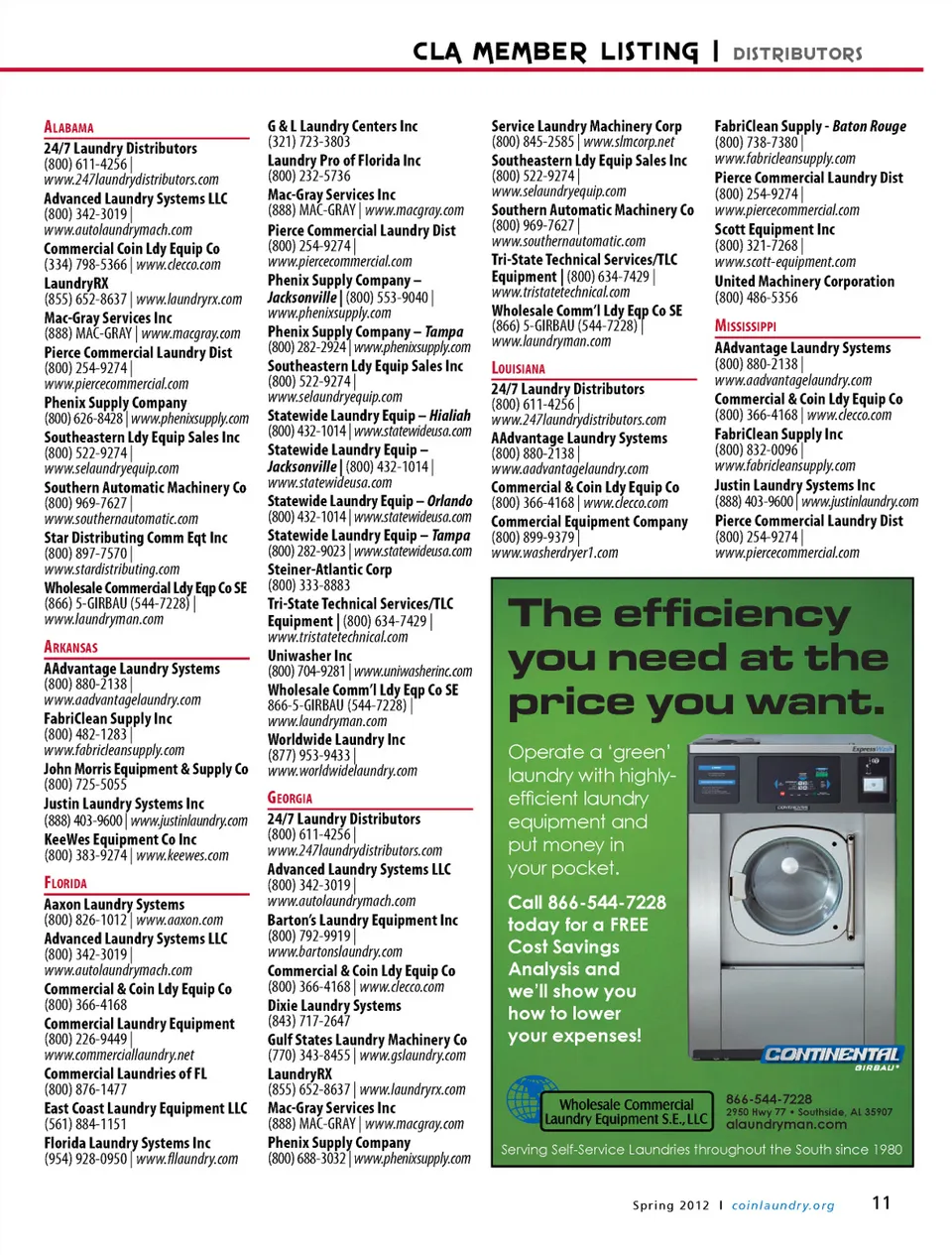 CLA MEMBER LISTING | DISTRIBUTORS

ALABAMA

24/7 Laundry Distributors
(800) 611-4256 | www.247laundrydistributors.com

Advanced Laundry Systems LLC
(800) 342-3019 | www.autolaundrymach.com

Commercial Coin Ldy Equip Co
(334) 798-5366 | www.clecco.com

LaundryRX
(855) 652-8637 | www.laundryrx.com

Mac-Gray Services Inc
(888) MAC-GRAY | www.macgray.com

Pierce Commercial Laundry Dist
(800) 254-9274 | www.piercecommercial.com

Phenix Supply Company
(800) 626-8428 | www.phenixsupply.com

Southeastern Ldy Equip Sales Inc
(800) 522-9274 | www.selaundryequip.com

Southern Automatic Machinery Co
(800) 969-7627 | www.southernautomatic.com

Star Distributing Comm Eqt Inc
(800) 897-7570 | www.stardistributing.com

Wholesale Commercial Ldy Eqp Co SE
(866) 5-GIRBAU (544-7228) | www.laundryman.com

ARKANSAS

AAdvantage Laundry Systems
(800) 880-2138 | www.aadvantagelaundry.com

FabriClean Supply Inc
(800) 482-1283 | www.fabricleansupply.com

John Morris Equipment & Supply Co
(800) 725-5055

Justin Laundry Systems Inc
(888) 403-9600 | www.justinlaundry.com

KeeWes Equipment Co Inc
(800) 383-9274 | www.keewes.com

FLORIDA

Aaxon Laundry Systems
(800) 826-1012 | www.aaxon.com

Advanced Laundry Systems LLC
(800) 342-3019 | www.autolaundrymach.com

Commercial & Coin Ldy Equip Co
(800) 366-4168

Commercial Laundry Equipment
(800) 226-9449 | www.commerciallaundry.net

Commercial Laundries of FL
(800) 876-1477

East Coast Laundry Equipment LLC
(561) 884-1151

Florida Laundry Systems Inc
(954) 928-0950 | www.fllaundry.com

G & L Laundry Centers Inc
(321) 723-3803

Laundry Pro of Florida Inc
(800) 232-5736

Mac-Gray Services Inc
(888) MAC-GRAY | www.macgray.com

Pierce Commercial Laundry Dist
(800) 254-9274 | www.piercecommercial.com

Phenix Supply Company – Jacksonville | (800) 553-9040 | www.phenixsupply.com

Phenix Supply Company – Tampa
(800) 282-2924 | www.phenixsupply.com

Southeastern Ldy Equip Sales Inc
(800) 522-9274 | www.selaundryequip.com

Statewide Laundry Equip – Hialiah
(800) 432-1014 | www.statewideusa.com

Statewide Laundry Equip – Jacksonville | (800) 432-1014 | www.statewideusa.com

Statewide Laundry Equip – Orlando
(800) 432-1014 | www.statewideusa.com

Statewide Laundry Equip – Tampa
(800) 282-9023 | www.statewideusa.com

Steiner-Atlantic Corp
(800) 333-8883

Tri-State Technical Services/TLC Equipment | (800) 634-7429 | www.tristatetechnical.com

Uniwasher Inc
(800) 704-9281 | www.uniwasherinc.com

Wholesale Comm'l Ldy Eqp Co SE
866-5-GIRBAU (544-7228) | www.laundryman.com

Worldwide Laundry Inc
(877) 953-9433 | www.worldwidelaundry.com

GEORGIA

24/7 Laundry Distributors
(800) 611-4256 | www.247laundrydistributors.com

Advanced Laundry Systems LLC
(800) 342-3019 | www.autolaundrymach.com

Barton's Laundry Equipment Inc
(800) 792-9919 | www.bartonslaundry.com

Commercial & Coin Ldy Equip Co
(800) 366-4168 | www.clecco.com

Dixie Laundry Systems
(843) 717-2647

Gulf States Laundry Machinery Co
(770) 343-8455 | www.gslaundry.com

LaundryRX
(855) 652-8637 | www.laundryrx.com

Mac-Gray Services Inc
(888) MAC-GRAY | www.macgray.com

Phenix Supply Company
(800) 688-3032 | www.phenixsupply.com

Service Laundry Machinery Corp
(800) 845-2585 | www.slmcorp.net

Southeastern Ldy Equip Sales Inc
(800) 522-9274 | www.selaundryequip.com

Southern Automatic Machinery Co
(800) 969-7627 | www.southernautomatic.com

Tri-State Technical Services/TLC Equipment | (800) 634-7429 | www.tristatetechnical.com

Wholesale Comm'l Ldy Eqp Co SE
(866) 5-GIRBAU (544-7228) | www.laundryman.com

LOUISIANA

24/7 Laundry Distributors
(800) 611-4256 | www.247laundrydistributors.com

AAdvantage Laundry Systems
(800) 880-2138 | www.aadvantagelaundry.com

Commercial & Coin Ldy Equip Co
(800) 366-4168 | www.clecco.com

Commercial Equipment Company
(800) 899-9379 | www.washerdryer1.com

FabriClean Supply - Baton Rouge
(800) 738-7380 | www.fabricleansupply.com

Pierce Commercial Laundry Dist
(800) 254-9274 | www.piercecommercial.com

Scott Equipment Inc
(800) 321-7268 | www.scott-equipment.com

United Machinery Corporation
(800) 486-5356

MISSISSIPPI

AAdvantage Laundry Systems
(800) 880-2138 | www.aadvantagelaundry.com

Commercial & Coin Ldy Equip Co
(800) 366-4168 | www.clecco.com

FabriClean Supply Inc
(800) 832-0096 | www.fabricleansupply.com

Justin Laundry Systems Inc
(888) 403-9600 | www.justinlaundry.com

Pierce Commercial Laundry Dist
(800) 254-9274 | www.piercecommercial.com

The efficiency you need at the price you want.

Operate a 'green' laundry with highly-efficient laundry equipment and put money in your pocket.

Call 866-544-7228 today for a FREE Cost Savings Analysis and we'll show you how to lower your expenses!

CONTINENTAL GIRBAU

Wholesale Commercial Laundry Equipment S.E., LLC

866-544-7228
2950 Hwy 77 • Southside, AL 35907
alaundryman.com

Serving Self-Service Laundries throughout the South since 1980

Spring 2012 | coinlaundry.org 11